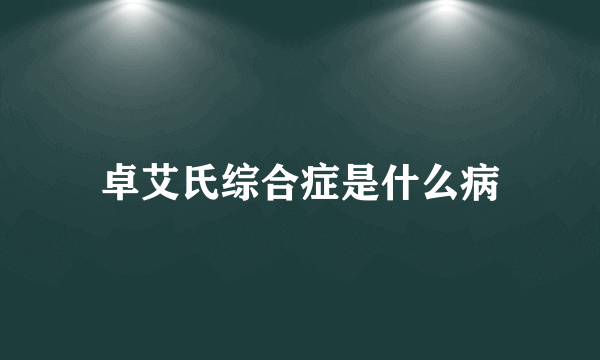 卓艾氏综合症是什么病